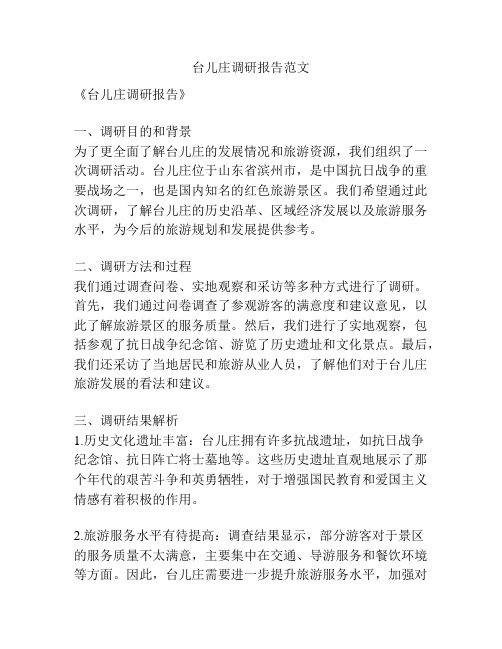 台儿庄调研报告范文

《台儿庄调研报告》

一、调研目的和背景
为了更全面了解台儿庄的发展情况和旅游资源，我们组织了一次调研活动。台儿庄位于山东省滨州市，是中国抗日战争的重要战场之一，也是国内知名的红色旅游景区。我们希望通过此次调研，了解台儿庄的历史沿革、区域经济发展以及旅游服务水平，为今后的旅游规划和发展提供参考。

二、调研方法和过程
我们通过调查问卷、实地观察和采访等多种方式进行了调研。首先，我们通过问卷调查了参观游客的满意度和建议意见，以此了解旅游景区的服务质量。然后，我们进行了实地观察，包括参观了抗日战争纪念馆、游览了历史遗址和文化景点。最后，我们还采访了当地居民和旅游从业人员，了解他们对于台儿庄旅游发展的看法和建议。

三、调研结果解析
1.历史文化遗址丰富：台儿庄拥有许多抗战遗址，如抗日战争纪念馆、抗日阵亡将士墓地等。这些历史遗址直观地展示了那个年代的艰苦斗争和英勇牺牲，对于增强国民教育和爱国主义情感有着积极的作用。

2.旅游服务水平有待提高：调查结果显示，部分游客对于景区的服务质量不太满意，主要集中在交通、导游服务和餐饮环境等方面。因此，台儿庄需要进一步提升旅游服务水平，加强对